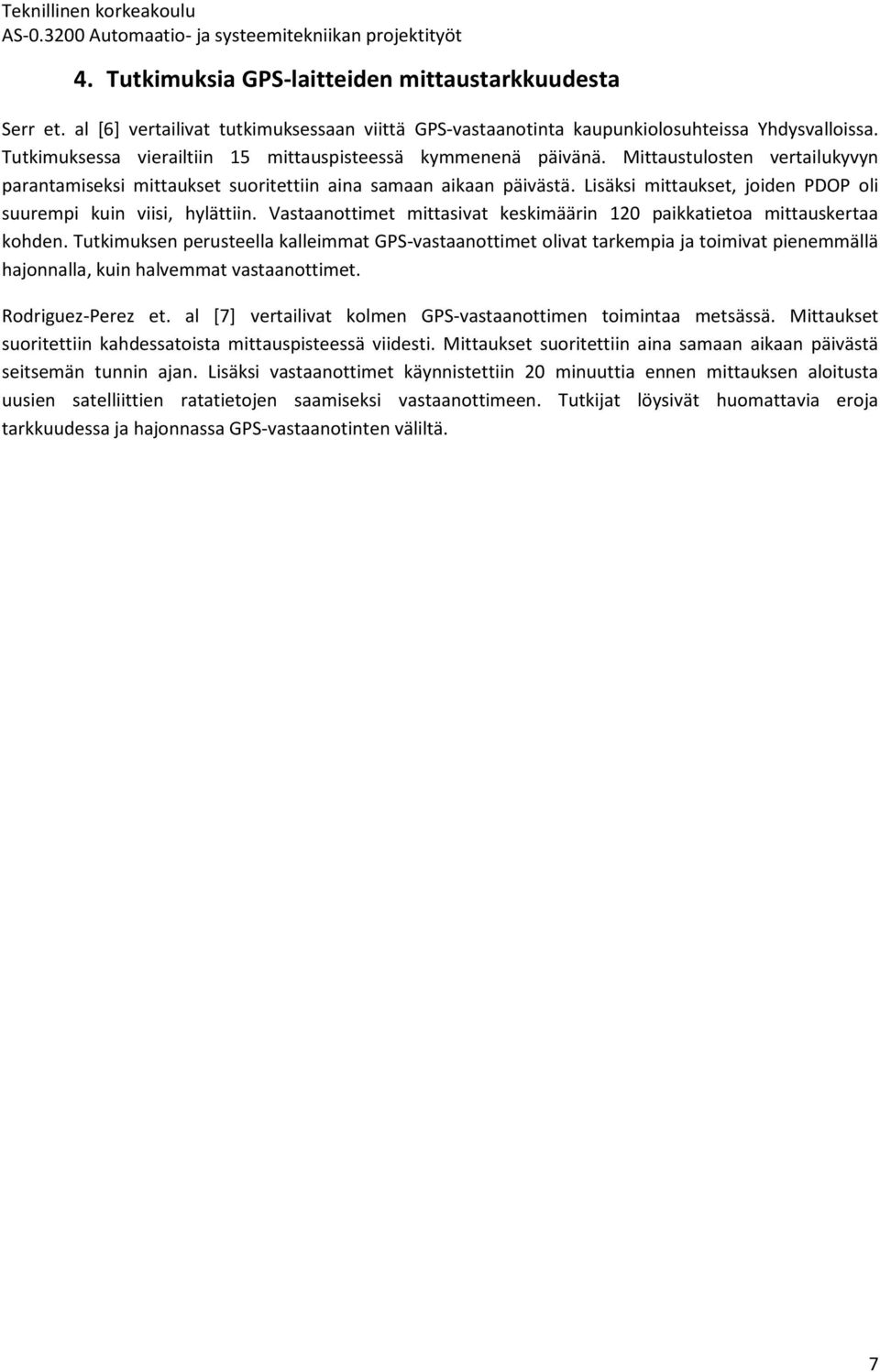 Teknillinen korkeakoulu
AS-0.3200 Automaatio- ja systeemitekniikan projektityöt

4. Tutkimuksia GPS-laitteiden mittaustarkkuudesta

Serr et. al [6] vertailivat tutkimuksessaan viittä GPS-vastaanotinta kaupunkiolosuhteissa Yhdysvalloissa. Tutkimuksessa vierailtiin 15 mittauspisteessä kymmenenä päivänä. Mittaustulosten vertailukyvyn parantamiseksi mittaukset suoritettiin aina samaan aikaan päivästä. Lisäksi mittaukset, joiden PDOP oli suurempi kuin viisi, hylättiin. Vastaanottimet mittasivat keskimäärin 120 paikkatietoa mittauskertaa kohden. Tutkimuksen perusteella kalleimmat GPS-vastaanottimet olivat tarkempia ja toimivat pienemmällä hajonnalla, kuin halvemmat vastaanottimet.

Rodriguez-Perez et. al [7] vertailivat kolmen GPS-vastaanottimen toimintaa metsässä. Mittaukset suoritettiin kahdessatoista mittauspisteessä viidesti. Mittaukset suoritettiin aina samaan aikaan päivästä seitsemän tunnin ajan. Lisäksi vastaanottimet käynnistettiin 20 minuuttia ennen mittauksen aloitusta uusien satelliittien ratatietojen saamiseksi vastaanottimeen. Tutkijat löysivät huomattavia eroja tarkkuudessa ja hajonnassa GPS-vastaanotinten väliltä.

7